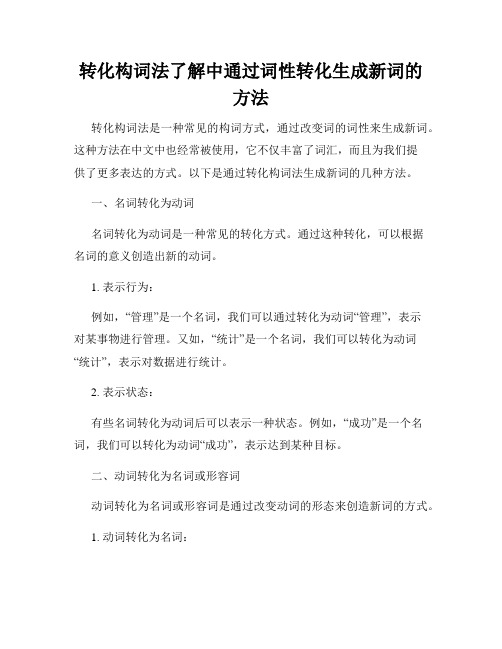 转化构词法了解中通过词性转化生成新词的方法

转化构词法是一种常见的构词方式，通过改变词的词性来生成新词。这种方法在中文中也经常被使用，它不仅丰富了词汇，而且为我们提供了更多表达的方式。以下是通过转化构词法生成新词的几种方法。

一、名词转化为动词

名词转化为动词是一种常见的转化方式。通过这种转化，可以根据名词的意义创造出新的动词。

1. 表示行为：

例如，“管理”是一个名词，我们可以通过转化为动词“管理”，表示对某事物进行管理。又如，“统计”是一个名词，我们可以转化为动词“统计”，表示对数据进行统计。

2. 表示状态：

有些名词转化为动词后可以表示一种状态。例如，“成功”是一个名词，我们可以转化为动词“成功”，表示达到某种目标。

二、动词转化为名词或形容词

动词转化为名词或形容词是通过改变动词的形态来创造新词的方式。

1. 动词转化为名词：